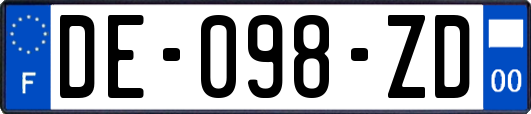 F

DE-098-ZD

00